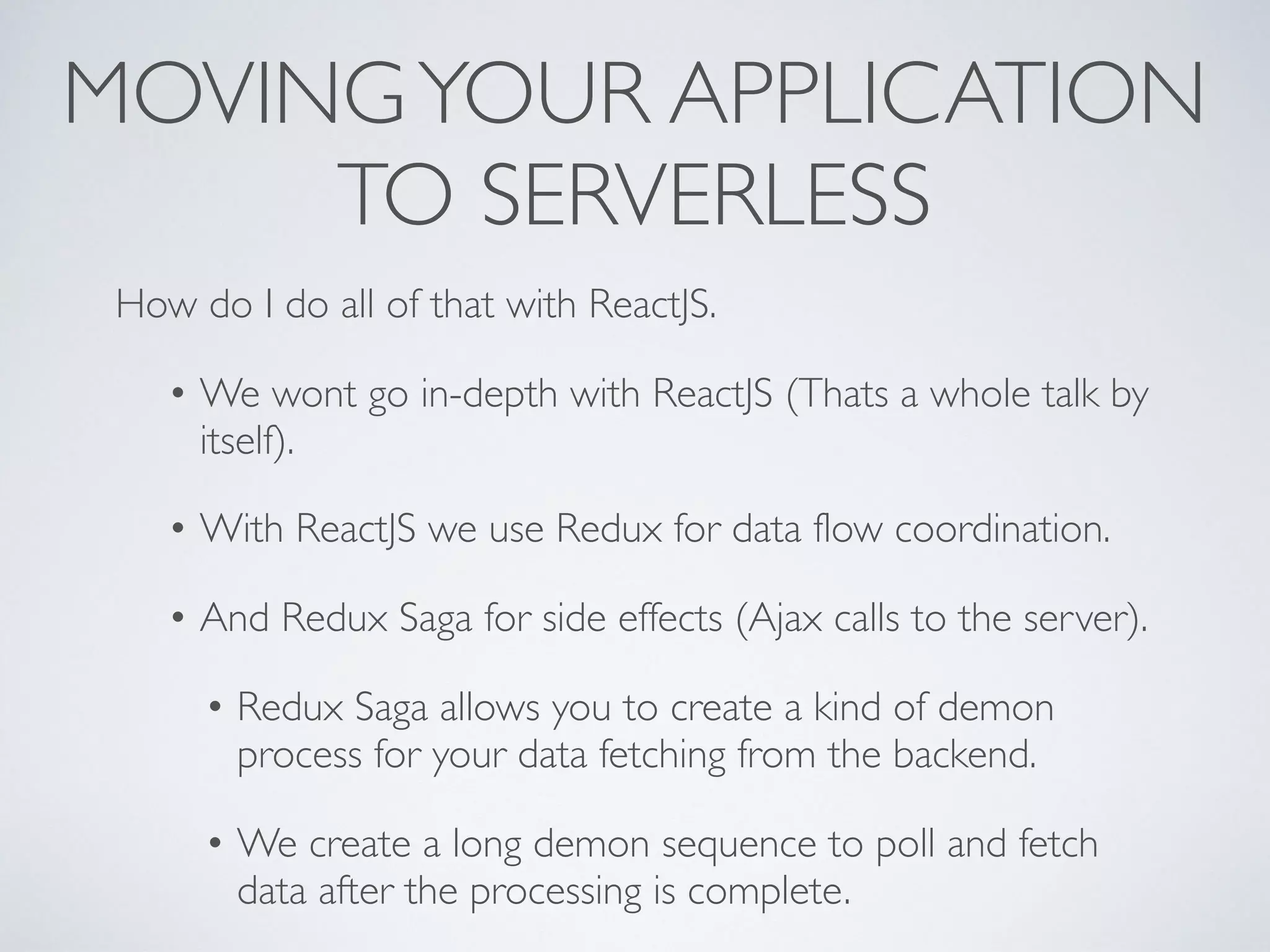 MOVING YOUR APPLICATION TO SERVERLESS

How do I do all of that with ReactJS.

• We wont go in-depth with ReactJS (Thats a whole talk by itself).

• With ReactJS we use Redux for data flow coordination.

• And Redux Saga for side effects (Ajax calls to the server).

• Redux Saga allows you to create a kind of demon process for your data fetching from the backend.

• We create a long demon sequence to poll and fetch data after the processing is complete.